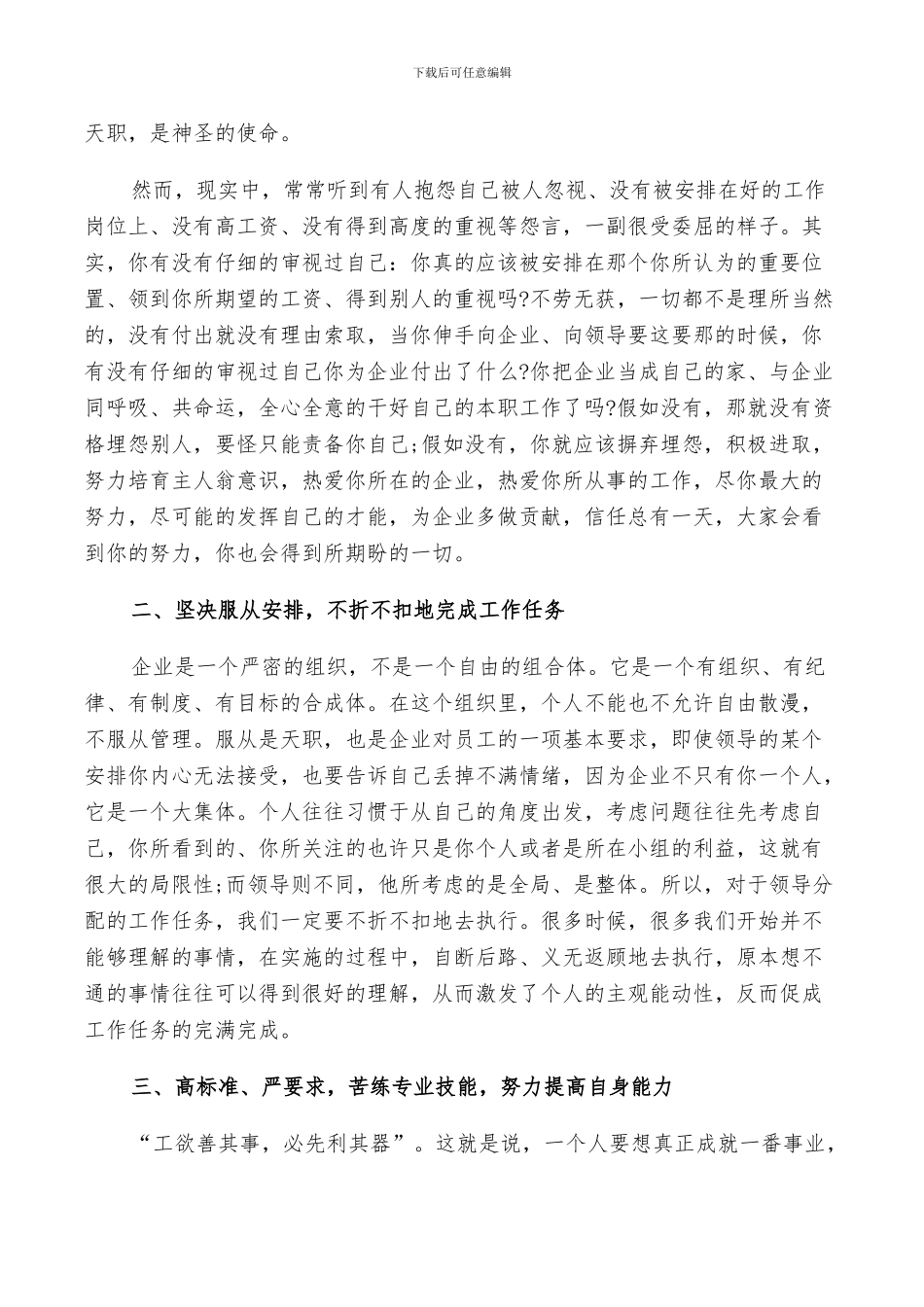 下载后可任意编辑

天职，是神圣的使命。

然而，现实中，常常听到有人抱怨自己被人忽视、没有被安排在好的工作岗位上、没有高工资、没有得到高度的重视等怨言，一副很受委屈的样子。其实，你有没有仔细的审视过自己：你真的应该被安排在那个你所认为的重要位置、领到你所期望的工资、得到别人的重视吗?不劳无获，一切都不是理所当然的，没有付出就没有理由索取，当你伸手向企业、向领导要这要那的时候，你有没有仔细的审视过自己你为企业付出了什么?你把企业当成自己的家、与企业同呼吸、共命运，全心全意的干好自己的本职工作了吗?假如没有，那就没有资格埋怨别人，要怪只能责备你自己;假如没有，你就应该摒弃埋怨，积极进取，努力培育主人翁意识，热爱你所在的企业，热爱你所从事的工作，尽你最大的努力，尽可能的发挥自己的才能，为企业多做贡献，信任总有一天，大家会看到你的努力，你也会得到所期盼的一切。

二、坚决服从安排，不折不扣地完成工作任务

企业是一个严密的组织，不是一个自由的组合体。它是一个有组织、有纪律、有制度、有目标的合成体。在这个组织里，个人不能也不允许自由散漫，不服从管理。服从是天职，也是企业对员工的一项基本要求，即使领导的某个安排你内心无法接受，也要告诉自己丢掉不满情绪，因为企业不只有你一个人，它是一个大集体。个人往往习惯于从自己的角度出发，考虑问题往往先考虑自己，你所看到的、你所关注的也许只是你个人或者是所在小组的利益，这就有很大的局限性;而领导则不同，他所考虑的是全局、是整体。所以，对于领导分配的工作任务，我们一定要不折不扣地去执行。很多时候，很多我们开始并不能够理解的事情，在实施的过程中，自断后路、义无返顾地去执行，原本想不通的事情往往可以得到很好的理解，从而激发了个人的主观能动性，反而促成工作任务的完满完成。

三、高标准、严要求，苦练专业技能，努力提高自身能力

“工欲善其事，必先利其器”。这就是说，一个人要想真正成就一番事业，